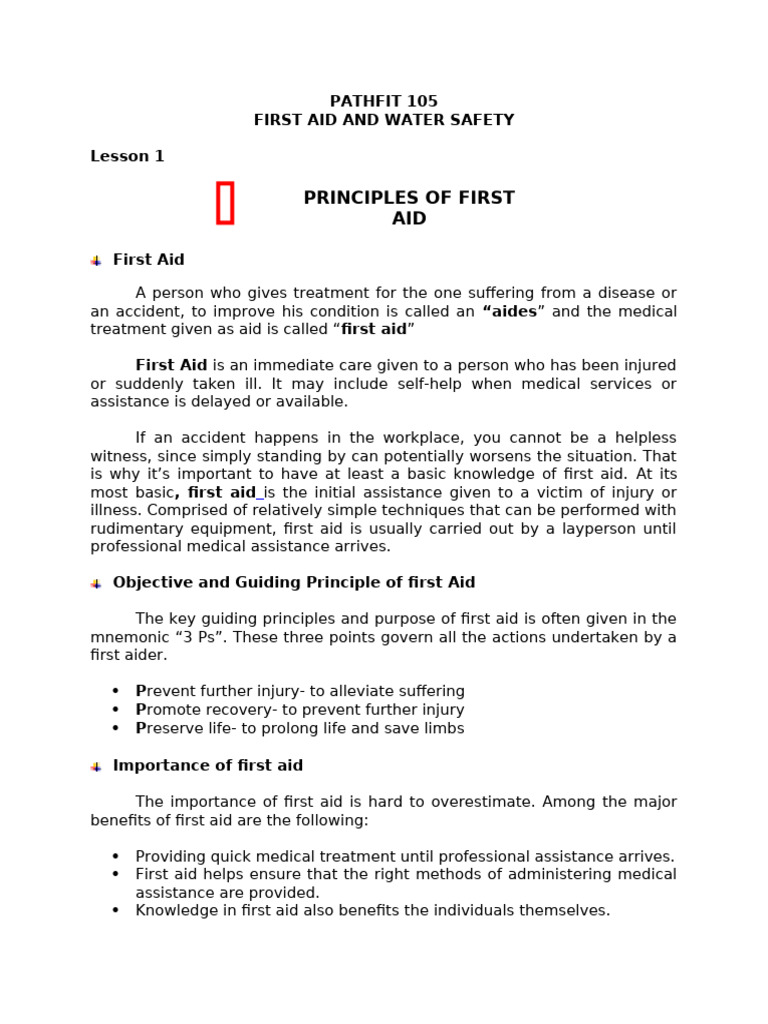 PATHFIT 105
FIRST AID AND WATER SAFETY

Lesson 1

PRINCIPLES OF FIRST AID

First Aid

A person who gives treatment for the one suffering from a disease or an accident, to improve his condition is called an "aides" and the medical treatment given as aid is called "first aid"

First Aid is an immediate care given to a person who has been injured or suddenly taken ill. It may include self-help when medical services or assistance is delayed or available.

If an accident happens in the workplace, you cannot be a helpless witness, since simply standing by can potentially worsens the situation. That is why it's important to have at least a basic knowledge of first aid. At its most basic, first aid is the initial assistance given to a victim of injury or illness. Comprised of relatively simple techniques that can be performed with rudimentary equipment, first aid is usually carried out by a layperson until professional medical assistance arrives.

Objective and Guiding Principle of first Aid

The key guiding principles and purpose of first aid is often given in the mnemonic "3 Ps". These three points govern all the actions undertaken by a first aider.

• Prevent further injury- to alleviate suffering
• Promote recovery- to prevent further injury
• Preserve life- to prolong life and save limbs

Importance of first aid

The importance of first aid is hard to overestimate. Among the major benefits of first aid are the following:

• Providing quick medical treatment until professional assistance arrives.
• First aid helps ensure that the right methods of administering medical assistance are provided.
• Knowledge in first aid also benefits the individuals themselves.